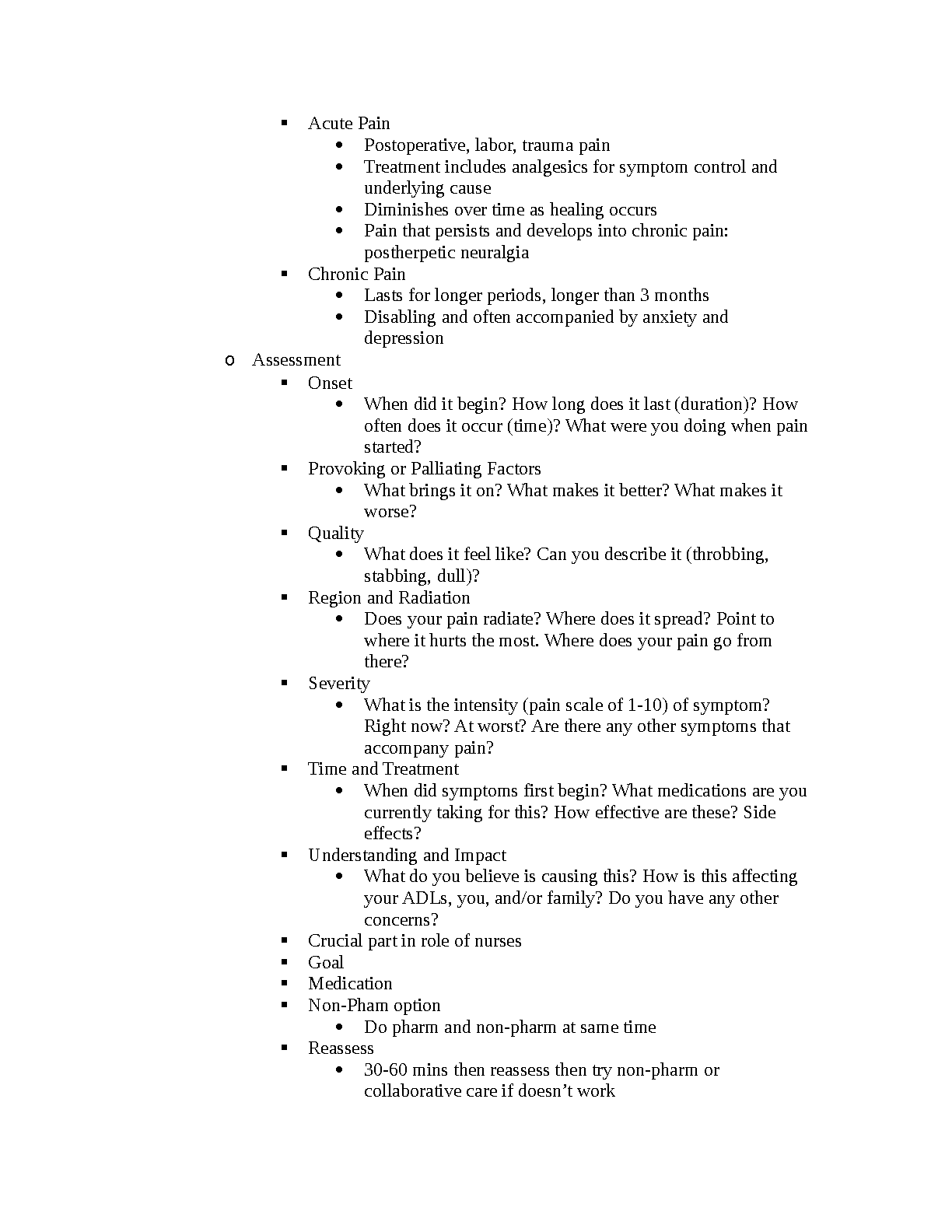 ▪ Acute Pain
• Postoperative, labor, trauma pain
• Treatment includes analgesics for symptom control and underlying cause
• Diminishes over time as healing occurs
• Pain that persists and develops into chronic pain: postherpetic neuralgia
▪ Chronic Pain
• Lasts for longer periods, longer than 3 months
• Disabling and often accompanied by anxiety and depression
o Assessment
▪ Onset
• When did it begin? How long does it last (duration)? How often does it occur (time)? What were you doing when pain started?
▪ Provoking or Palliating Factors
• What brings it on? What makes it better? What makes it worse?
▪ Quality
• What does it feel like? Can you describe it (throbbing, stabbing, dull)?
▪ Region and Radiation
• Does your pain radiate? Where does it spread? Point to where it hurts the most. Where does your pain go from there?
▪ Severity
• What is the intensity (pain scale of 1-10) of symptom? Right now? At worst? Are there any other symptoms that accompany pain?
▪ Time and Treatment
• When did symptoms first begin? What medications are you currently taking for this? How effective are these? Side effects?
▪ Understanding and Impact
• What do you believe is causing this? How is this affecting your ADLs, you, and/or family? Do you have any other concerns?
▪ Crucial part in role of nurses
▪ Goal
▪ Medication
▪ Non-Pham option
• Do pharm and non-pharm at same time
▪ Reassess
• 30-60 mins then reassess then try non-pharm or collaborative care if doesn’t work